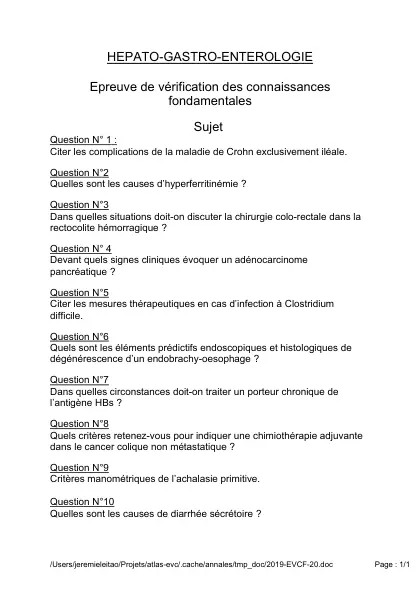 HEPATO-GASTRO-ENTEROLOGIE

Epreuve de vérification des connaissances fondamentales

Sujet

Question N° 1 :
Citer les complications de la maladie de Crohn exclusivement iléale.

Question N°2
Quelles sont les causes d'hyperferritinémie ?

Question N°3
Dans quelles situations doit-on discuter la chirurgie colo-rectale dans la rectocolite hémorragique ?

Question N° 4
Devant quels signes cliniques évoquer un adénocarcinome pancréatique ?

Question N°5
Citer les mesures thérapeutiques en cas d'infection à Clostridium difficile.

Question N°6
Quels sont les éléments prédictifs endoscopiques et histologiques de dégénérescence d'un endobrachy-oesophage ?

Question N°7
Dans quelles circonstances doit-on traiter un porteur chronique de l'antigène HBs ?

Question N°8
Quels critères retenez-vous pour indiquer une chimiothérapie adjuvante dans le cancer colique non métastatique ?

Question N°9
Critères manométriques de l'achalasie primitive.

Question N°10
Quelles sont les causes de diarrhée sécrétoire ?

/Users/jeremieleitao/Projets/atlas-evc/.cache/annales/tmp_doc/2019-EVCF-20.doc    Page : 1/1